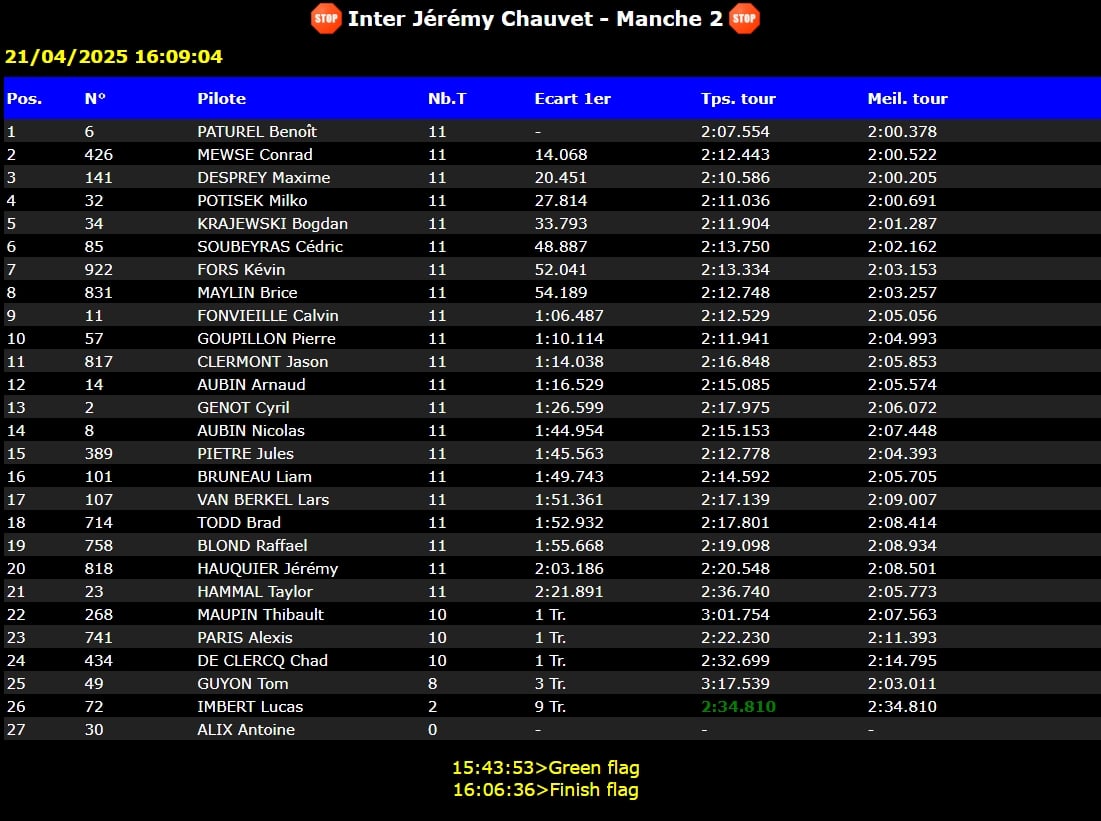 STOP Inter Jérémy Chauvet - Manche 2 STOP

21/04/2025 16:09:04

| Pos. | N° | Pilote | Nb.T | Ecart 1er | Tps. tour | Meil. tour |
|---|---|---|---|---|---|---|
| 1 | 6 | PATUREL Benoît | 11 | - | 2:07.554 | 2:00.378 |
| 2 | 426 | MEWSE Conrad | 11 | 14.068 | 2:12.443 | 2:00.522 |
| 3 | 141 | DESPREY Maxime | 11 | 20.451 | 2:10.586 | 2:00.205 |
| 4 | 32 | POTISEK Milko | 11 | 27.814 | 2:11.036 | 2:00.691 |
| 5 | 34 | KRAJEWSKI Bogdan | 11 | 33.793 | 2:11.904 | 2:01.287 |
| 6 | 85 | SOUBEYRAS Cédric | 11 | 48.887 | 2:13.750 | 2:02.162 |
| 7 | 922 | FORS Kévin | 11 | 52.041 | 2:13.334 | 2:03.153 |
| 8 | 831 | MAYLIN Brice | 11 | 54.189 | 2:12.748 | 2:03.257 |
| 9 | 11 | FONVIEILLE Calvin | 11 | 1:06.487 | 2:12.529 | 2:05.056 |
| 10 | 57 | GOUPILLON Pierre | 11 | 1:10.114 | 2:11.941 | 2:04.993 |
| 11 | 817 | CLERMONT Jason | 11 | 1:14.038 | 2:16.848 | 2:05.853 |
| 12 | 14 | AUBIN Arnaud | 11 | 1:16.529 | 2:15.085 | 2:05.574 |
| 13 | 2 | GENOT Cyril | 11 | 1:26.599 | 2:17.975 | 2:06.072 |
| 14 | 8 | AUBIN Nicolas | 11 | 1:44.954 | 2:15.153 | 2:07.448 |
| 15 | 389 | PIETRE Jules | 11 | 1:45.563 | 2:12.778 | 2:04.393 |
| 16 | 101 | BRUNEAU Liam | 11 | 1:49.743 | 2:14.592 | 2:05.705 |
| 17 | 107 | VAN BERKEL Lars | 11 | 1:51.361 | 2:17.139 | 2:09.007 |
| 18 | 714 | TODD Brad | 11 | 1:52.932 | 2:17.801 | 2:08.414 |
| 19 | 758 | BLOND Raffael | 11 | 1:55.668 | 2:19.098 | 2:08.934 |
| 20 | 818 | HAUQUIER Jérémy | 11 | 2:03.186 | 2:20.548 | 2:08.501 |
| 21 | 23 | HAMMAL Taylor | 11 | 2:21.891 | 2:36.740 | 2:05.773 |
| 22 | 268 | MAUPIN Thibault | 10 | 1 Tr. | 3:01.754 | 2:07.563 |
| 23 | 741 | PARIS Alexis | 10 | 1 Tr. | 2:22.230 | 2:11.393 |
| 24 | 434 | DE CLERCQ Chad | 10 | 1 Tr. | 2:32.699 | 2:14.795 |
| 25 | 49 | GUYON Tom | 8 | 3 Tr. | 3:17.539 | 2:03.011 |
| 26 | 72 | IMBERT Lucas | 2 | 9 Tr. | 2:34.810 | 2:34.810 |
| 27 | 30 | ALIX Antoine | 0 | - | - | - |

15:43:53>Green flag
16:06:36>Finish flag